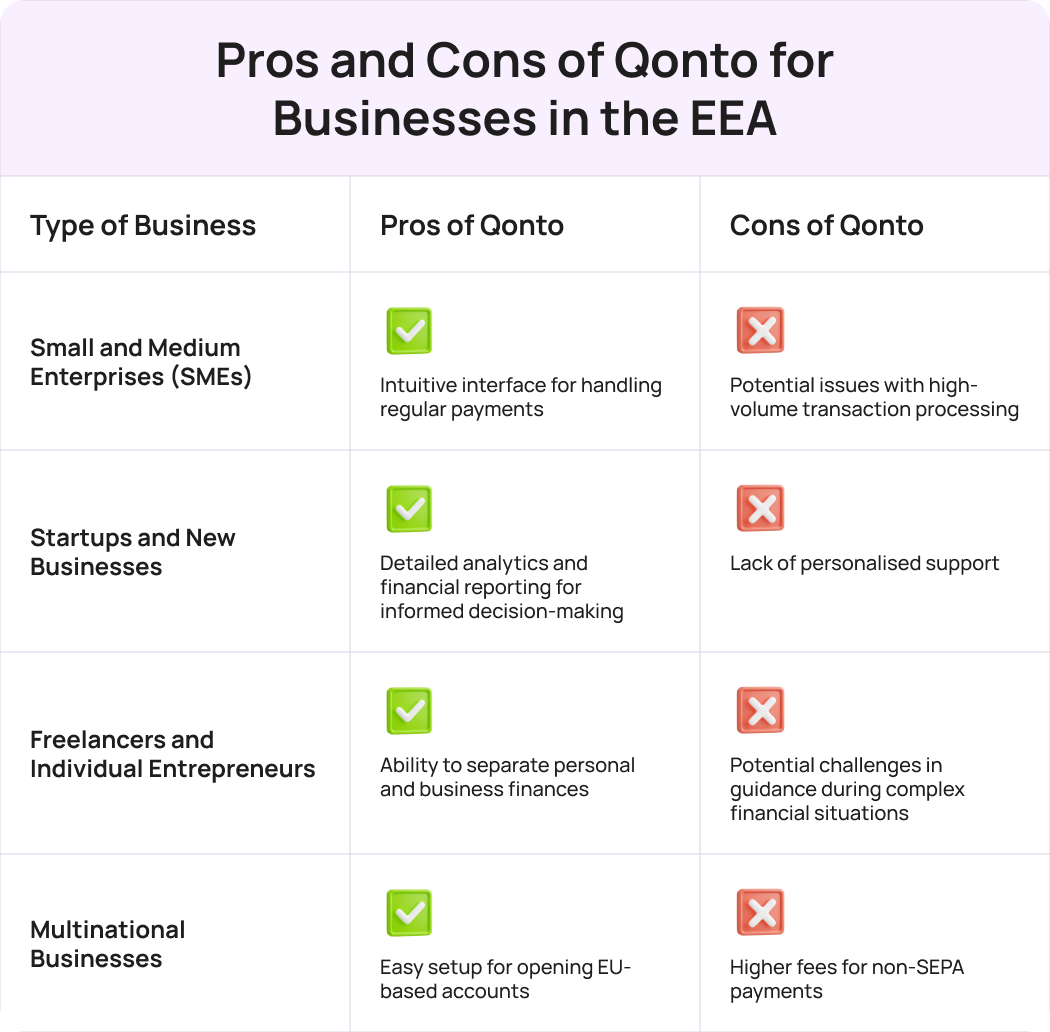 Pros and Cons of Qonto for Businesses in the EEA

| Type of Business | Pros of Qonto | Cons of Qonto |
|---|---|---|
| Small and Medium Enterprises (SMEs) | Intuitive interface for handling regular payments | Potential issues with high-volume transaction processing |
| Startups and New Businesses | Detailed analytics and financial reporting for informed decision-making | Lack of personalised support |
| Freelancers and Individual Entrepreneurs | Ability to separate personal and business finances | Potential challenges in guidance during complex financial situations |
| Multinational Businesses | Easy setup for opening EU-based accounts | Higher fees for non-SEPA payments |